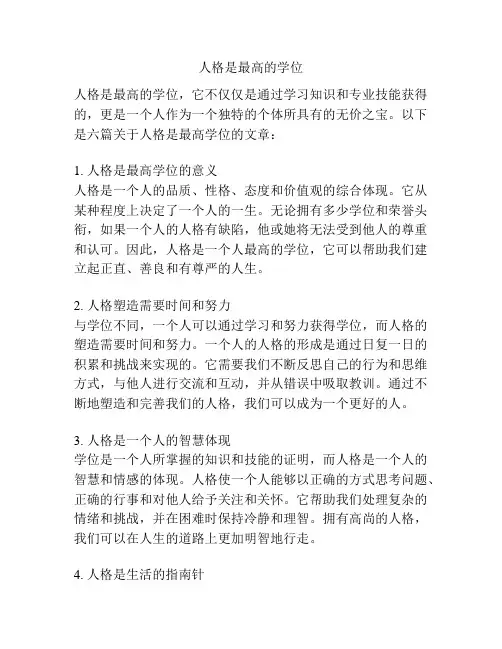 人格是最高的学位

人格是最高的学位，它不仅仅是通过学习知识和专业技能获得的，更是一个人作为一个独特的个体所具有的无价之宝。以下是六篇关于人格是最高学位的文章：

1. 人格是最高学位的意义
人格是一个人的品质、性格、态度和价值观的综合体现。它从某种程度上决定了一个人的一生。无论拥有多少学位和荣誉头衔，如果一个人的人格有缺陷，他或她将无法受到他人的尊重和认可。因此，人格是一个人最高的学位，它可以帮助我们建立起正直、善良和有尊严的人生。

2. 人格塑造需要时间和努力
与学位不同，一个人可以通过学习和努力获得学位，而人格的塑造需要时间和努力。一个人的人格的形成是通过日复一日的积累和挑战来实现的。它需要我们不断反思自己的行为和思维方式，与他人进行交流和互动，并从错误中吸取教训。通过不断地塑造和完善我们的人格，我们可以成为一个更好的人。

3. 人格是一个人的智慧体现
学位是一个人所掌握的知识和技能的证明，而人格是一个人的智慧和情感的体现。人格使一个人能够以正确的方式思考问题、正确的行事和对他人给予关注和关怀。它帮助我们处理复杂的情绪和挑战，并在困难时保持冷静和理智。拥有高尚的人格，我们可以在人生的道路上更加明智地行走。

4. 人格是生活的指南针